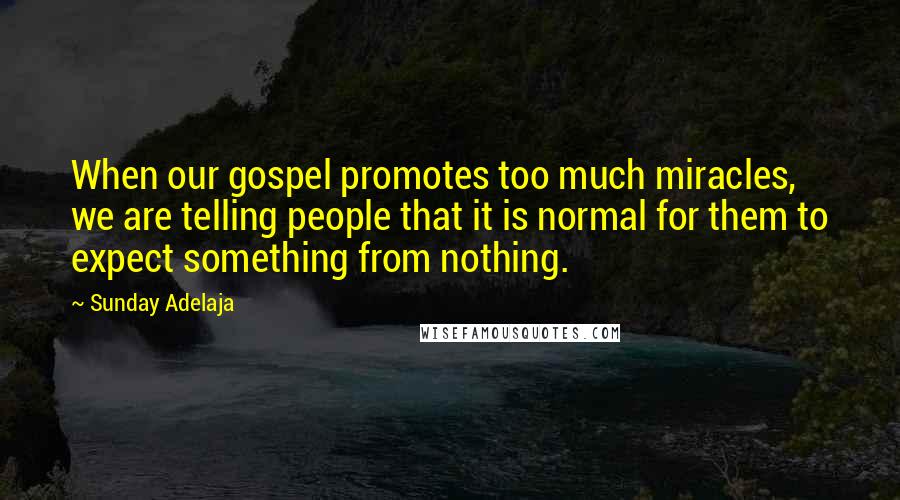 When our gospel promotes too much miracles, we are telling people that it is normal for them to expect something from nothing.

~ Sunday Adelaja

WISEFAMOUSQUOTES.COM